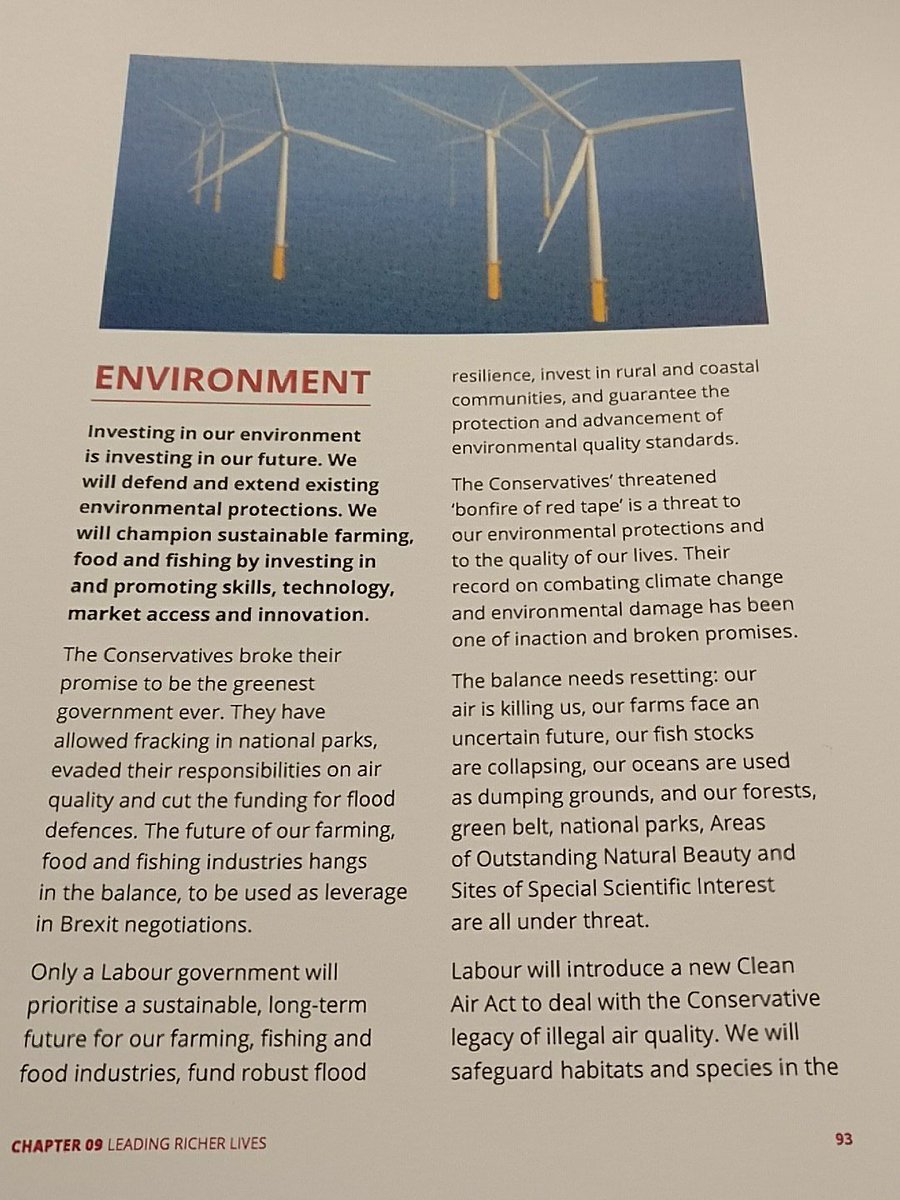 ENVIRONMENT

Investing in our environment is investing in our future. We will defend and extend existing environmental protections. We will champion sustainable farming, food and fishing by investing in and promoting skills, technology, market access and innovation.

The Conservatives broke their promise to be the greenest government ever. They have allowed fracking in national parks, evaded their responsibilities on air quality and cut the funding for flood defences. The future of our farming, food and fishing industries hangs in the balance, to be used as leverage in Brexit negotiations.

Only a Labour government will prioritise a sustainable, long-term future for our farming, fishing and food industries, fund robust flood resilience, invest in rural and coastal communities, and guarantee the protection and advancement of environmental quality standards.

The Conservatives' threatened 'bonfire of red tape' is a threat to our environmental protections and to the quality of our lives. Their record on combating climate change and environmental damage has been one of inaction and broken promises.

The balance needs resetting: our air is killing us, our farms face an uncertain future, our fish stocks are collapsing, our oceans are used as dumping grounds, and our forests, green belt, national parks, Areas of Outstanding Natural Beauty and Sites of Special Scientific Interest are all under threat.

Labour will introduce a new Clean Air Act to deal with the Conservative legacy of illegal air quality. We will safeguard habitats and species in the

CHAPTER 09 LEADING RICHER LIVES

93